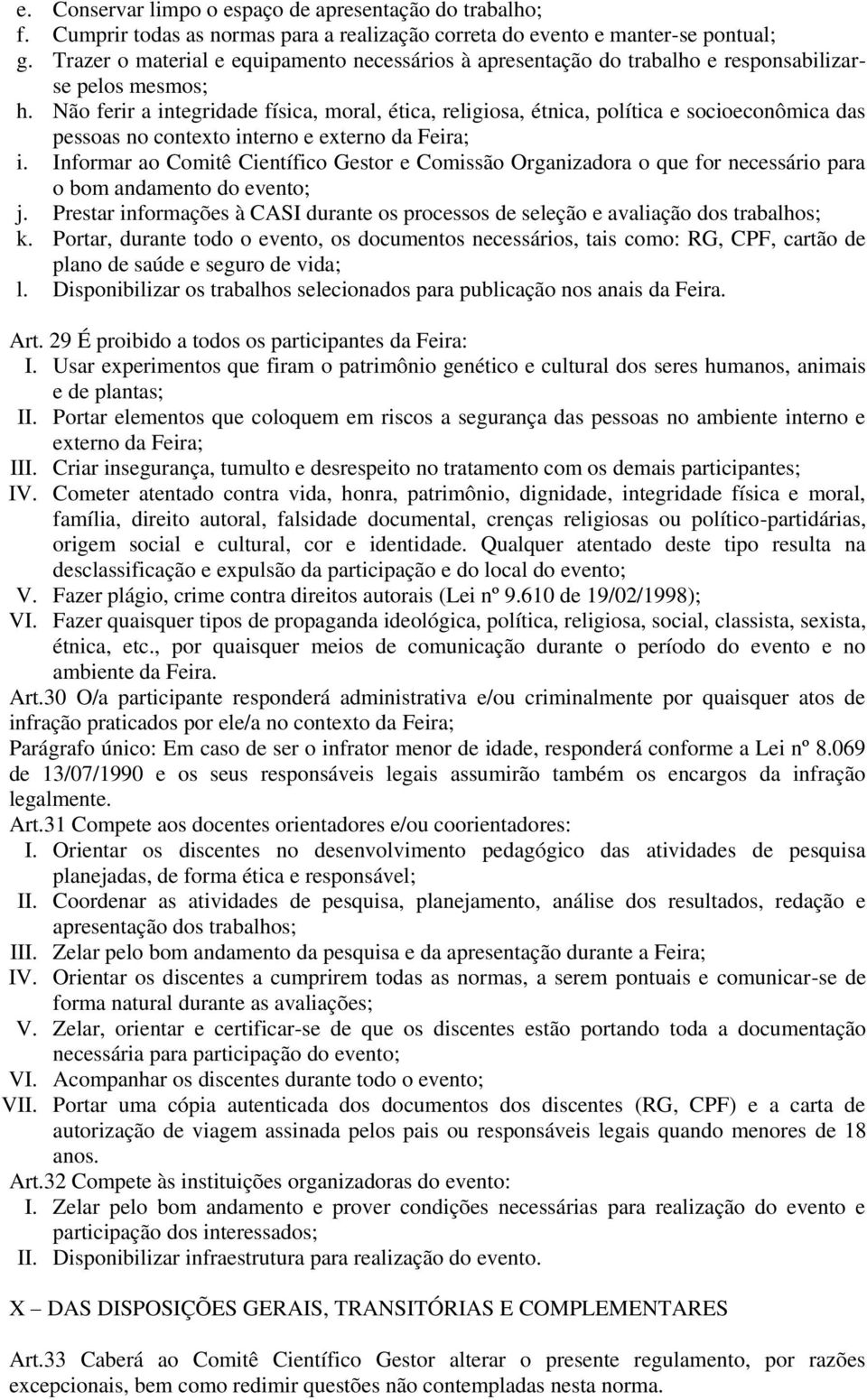 e. Conservar limpo o espaço de apresentação do trabalho;
f. Cumprir todas as normas para a realização correta do evento e manter-se pontual;
g. Trazer o material e equipamento necessários à apresentação do trabalho e responsabilizar-se pelos mesmos;
h. Não ferir a integridade física, moral, ética, religiosa, étnica, política e socioeconômica das pessoas no contexto interno e externo da Feira;
i. Informar ao Comitê Científico Gestor e Comissão Organizadora o que for necessário para o bom andamento do evento;
j. Prestar informações à CASI durante os processos de seleção e avaliação dos trabalhos;
k. Portar, durante todo o evento, os documentos necessários, tais como: RG, CPF, cartão de plano de saúde e seguro de vida;
l. Disponibilizar os trabalhos selecionados para publicação nos anais da Feira.

Art. 29 É proibido a todos os participantes da Feira:
I. Usar experimentos que firam o patrimônio genético e cultural dos seres humanos, animais e de plantas;
II. Portar elementos que coloquem em riscos a segurança das pessoas no ambiente interno e externo da Feira;
III. Criar insegurança, tumulto e desrespeito no tratamento com os demais participantes;
IV. Cometer atentado contra vida, honra, patrimônio, dignidade, integridade física e moral, família, direito autoral, falsidade documental, crenças religiosas ou político-partidárias, origem social e cultural, cor e identidade. Qualquer atentado deste tipo resulta na desclassificação e expulsão da participação e do local do evento;
V. Fazer plágio, crime contra direitos autorais (Lei nº 9.610 de 19/02/1998);
VI. Fazer quaisquer tipos de propaganda ideológica, política, religiosa, social, classista, sexista, étnica, etc., por quaisquer meios de comunicação durante o período do evento e no ambiente da Feira.
Art.30 O/a participante responderá administrativa e/ou criminalmente por quaisquer atos de infração praticados por ele/a no contexto da Feira;
Parágrafo único: Em caso de ser o infrator menor de idade, responderá conforme a Lei nº 8.069 de 13/07/1990 e os seus responsáveis legais assumirão também os encargos da infração legalmente.
Art.31 Compete aos docentes orientadores e/ou coorientadores:
I. Orientar os discentes no desenvolvimento pedagógico das atividades de pesquisa planejadas, de forma ética e responsável;
II. Coordenar as atividades de pesquisa, planejamento, análise dos resultados, redação e apresentação dos trabalhos;
III. Zelar pelo bom andamento da pesquisa e da apresentação durante a Feira;
IV. Orientar os discentes a cumprirem todas as normas, a serem pontuais e comunicar-se de forma natural durante as avaliações;
V. Zelar, orientar e certificar-se de que os discentes estão portando toda a documentação necessária para participação do evento;
VI. Acompanhar os discentes durante todo o evento;
VII. Portar uma cópia autenticada dos documentos dos discentes (RG, CPF) e a carta de autorização de viagem assinada pelos pais ou responsáveis legais quando menores de 18 anos.
Art.32 Compete às instituições organizadoras do evento:
I. Zelar pelo bom andamento e prover condições necessárias para realização do evento e participação dos interessados;
II. Disponibilizar infraestrutura para realização do evento.

X – DAS DISPOSIÇÕES GERAIS, TRANSITÓRIAS E COMPLEMENTARES

Art.33 Caberá ao Comitê Científico Gestor alterar o presente regulamento, por razões excepcionais, bem como redimir questões não contempladas nesta norma.